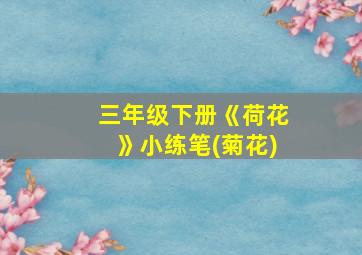 三年级下册《荷花》小练笔(菊花)